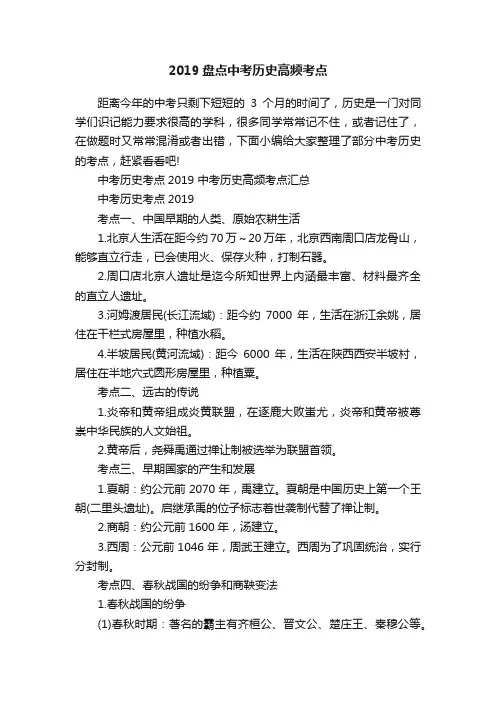 2019 盘点中考历史高频考点

距离今年的中考只剩下短短的 3 个月的时间了，历史是一门对同学们识记能力要求很高的学科，很多同学常常记不住，或者记住了，在做题时又常常混淆或者出错，下面小编给大家整理了部分中考历史的考点，赶紧看看吧!

中考历史考点 2019 中考历史高频考点汇总

中考历史考点 2019

考点一、中国早期的人类、原始农耕生活

1.北京人生活在距今约 70 万～20 万年，北京西南周口店龙骨山，能够直立行走，已会使用火、保存火种，打制石器。

2.周口店北京人遗址是迄今所知世界上内涵最丰富、材料最齐全的直立人遗址。

3.河姆渡居民(长江流域)：距今约 7000 年，生活在浙江余姚，居住在干栏式房屋里，种植水稻。

4.半坡居民(黄河流域)：距今 6000 年，生活在陕西西安半坡村，居住在半地穴式圆形房屋里，种植粟。

考点二、远古的传说

1.炎帝和黄帝组成炎黄联盟，在逐鹿大败蚩尤，炎帝和黄帝被尊崇中华民族的人文始祖。

2.黄帝后，尧舜禹通过禅让制被选举为联盟首领。

考点三、早期国家的产生和发展

1.夏朝：约公元前 2070 年，禹建立。夏朝是中国历史上第一个王朝(二里头遗址)。启继承禹的位子标志着世袭制代替了禅让制。

2.商朝：约公元前 1600 年，汤建立。

3.西周：公元前 1046 年，周武王建立。西周为了巩固统治，实行分封制。

考点四、春秋战国的纷争和商鞅变法

1.春秋战国的纷争

(1)春秋时期：著名的霸主有齐桓公、晋文公、楚庄王、秦穆公等。